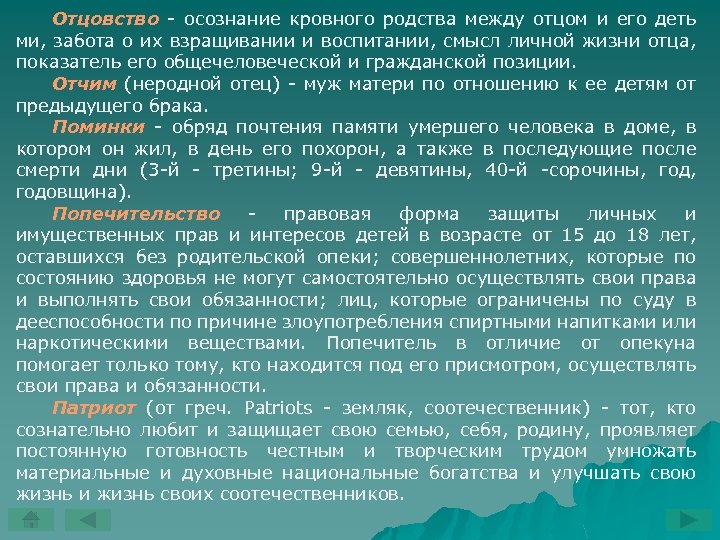 Отцовство - осознание кровного родства между отцом и его деть ми, забота о их взращивании и воспитании, смысл личной жизни отца, показатель его общечеловеческой и гражданской позиции.

Отчим (неродной отец) - муж матери по отношению к ее детям от предыдущего брака.

Поминки - обряд почтения памяти умершего человека в доме, в котором он жил, в день его похорон, а также в последующие после смерти дни (3-й - третины; 9-й - девятины, 40-й -сорочины, год, годовщина).

Попечительство - правовая форма защиты личных и имущественных прав и интересов детей в возрасте от 15 до 18 лет, оставшихся без родительской опеки; совершеннолетних, которые по состоянию здоровья не могут самостоятельно осуществлять свои права и выполнять свои обязанности; лиц, которые ограничены по суду в дееспособности по причине злоупотребления спиртными напитками или наркотическими веществами. Попечитель в отличие от опекуна помогает только тому, кто находится под его присмотром, осуществлять свои права и обязанности.

Патриот (от греч. Patriots - земляк, соотечественник) - тот, кто сознательно любит и защищает свою семью, себя, родину, проявляет постоянную готовность честным и творческим трудом умножать материальные и духовные национальные богатства и улучшать свою жизнь и жизнь своих соотечественников.